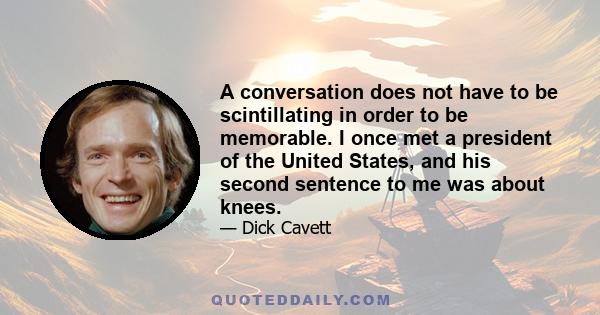 A conversation does not have to be scintillating in order to be memorable. I once met a president of the United States, and his second sentence to me was about knees.

— Dick Cavett

QUOTEDDAILY.COM